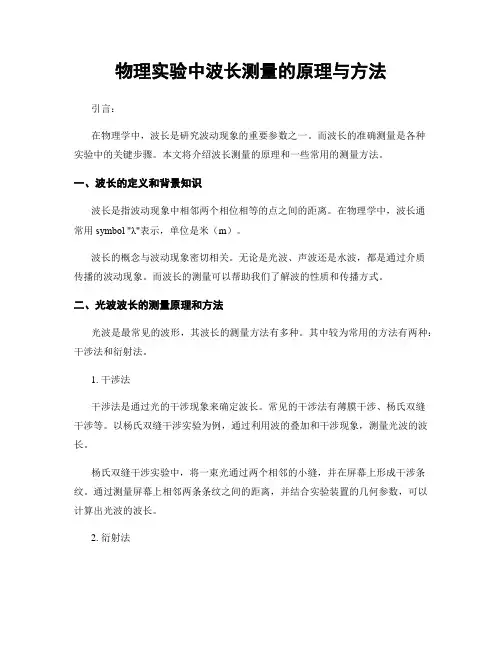 物理实验中波长测量的原理与方法

引言：

在物理学中，波长是研究波动现象的重要参数之一。而波长的准确测量是各种实验中的关键步骤。本文将介绍波长测量的原理和一些常用的测量方法。

一、波长的定义和背景知识

波长是指波动现象中相邻两个相位相等的点之间的距离。在物理学中，波长通常用 symbol "λ"表示，单位是米（m）。

波长的概念与波动现象密切相关。无论是光波、声波还是水波，都是通过介质传播的波动现象。而波长的测量可以帮助我们了解波的性质和传播方式。

二、光波波长的测量原理和方法

光波是最常见的波形，其波长的测量方法有多种。其中较为常用的方法有两种：干涉法和衍射法。

1. 干涉法

干涉法是通过光的干涉现象来确定波长。常见的干涉法有薄膜干涉、杨氏双缝干涉等。以杨氏双缝干涉实验为例，通过利用波的叠加和干涉现象，测量光波的波长。

杨氏双缝干涉实验中，将一束光通过两个相邻的小缝，并在屏幕上形成干涉条纹。通过测量屏幕上相邻两条条纹之间的距离，并结合实验装置的几何参数，可以计算出光波的波长。

2. 衍射法